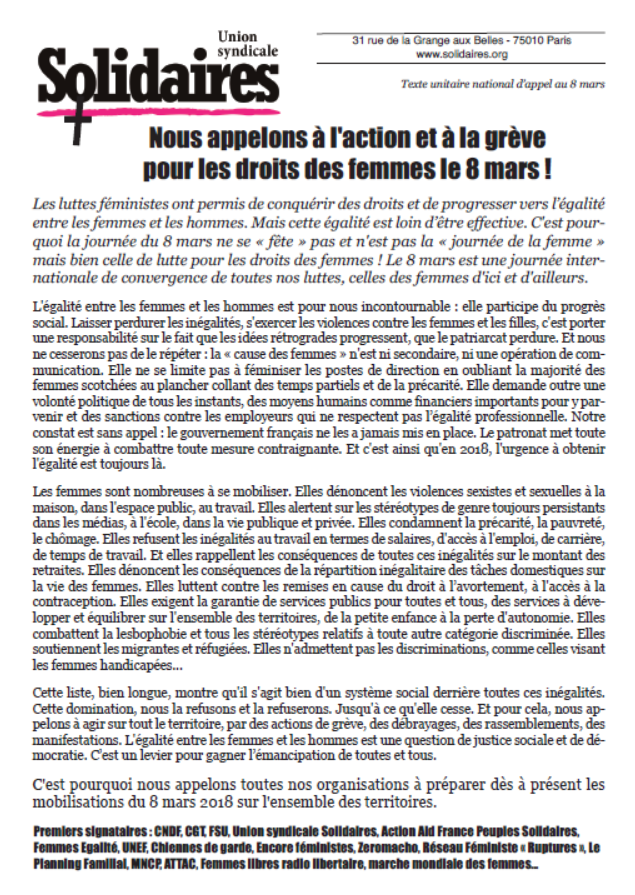 Union syndicale
Solidaires

31 rue de la Grange aux Belles - 75010 Paris
www.solidaires.org

Texte unitaire national d'appel au 8 mars

Nous appelons à l'action et à la grève pour les droits des femmes le 8 mars !

Les luttes féministes ont permis de conquérir des droits et de progresser vers l'égalité entre les femmes et les hommes. Mais cette égalité est loin d'être effective. C'est pourquoi la journée du 8 mars ne se « fête » pas et n'est pas la « journée de la femme » mais bien celle de lutte pour les droits des femmes ! Le 8 mars est une journée internationale de convergence de toutes nos luttes, celles des femmes d'ici et d'ailleurs.

L'égalité entre les femmes et les hommes est pour nous incontournable : elle participe du progrès social. Laisser perdurer les inégalités, s'exercer les violences contre les femmes et les filles, c'est porter une responsabilité sur le fait que les idées rétrogrades progressent, que le patriarcat perdure. Et nous ne cesserons pas de le répéter : la « cause des femmes » n'est ni secondaire, ni une opération de communication. Elle ne se limite pas à féminiser les postes de direction en oubliant la majorité des femmes scotchées au plancher collant des temps partiels et de la précarité. Elle demande outre une volonté politique de tous les instants, des moyens humains comme financiers importants pour y parvenir et des sanctions contre les employeurs qui ne respectent pas l'égalité professionnelle. Notre constat est sans appel : le gouvernement français ne les a jamais mis en place. Le patronat met toute son énergie à combattre toute mesure contraignante. Et c'est ainsi qu'en 2018, l'urgence à obtenir l'égalité est toujours là.

Les femmes sont nombreuses à se mobiliser. Elles dénoncent les violences sexistes et sexuelles à la maison, dans l'espace public, au travail. Elles alertent sur les stéréotypes de genre toujours persistants dans les médias, à l'école, dans la vie publique et privée. Elles condamnent la précarité, la pauvreté, le chômage. Elles refusent les inégalités au travail en termes de salaires, d'accès à l'emploi, de carrière, de temps de travail. Et elles rappellent les conséquences de toutes ces inégalités sur le montant des retraites. Elles dénoncent les conséquences de la répartition inégalitaire des tâches domestiques sur la vie des femmes. Elles luttent contre les remises en cause du droit à l'avortement, à l'accès à la contraception. Elles exigent la garantie de services publics pour toutes et tous, des services à développer et équilibrer sur l'ensemble des territoires, de la petite enfance à la perte d'autonomie. Elles combattent la lesbophobie et tous les stéréotypes relatifs à toute autre catégorie discriminée. Elles soutiennent les migrantes et réfugiées. Elles n'admettent pas les discriminations, comme celles visant les femmes handicapées...

Cette liste, bien longue, montre qu'il s'agit bien d'un système social derrière toutes ces inégalités. Cette domination, nous la refusons et la refuserons. Jusqu'à ce qu'elle cesse. Et pour cela, nous appelons à agir sur tout le territoire, par des actions de grève, des débrayages, des rassemblements, des manifestations. L'égalité entre les femmes et les hommes est une question de justice sociale et de démocratie. C'est un levier pour gagner l'émancipation de toutes et tous.

C'est pourquoi nous appelons toutes nos organisations à préparer dès à présent les mobilisations du 8 mars 2018 sur l'ensemble des territoires.

Premiers signataires : CNDF, CGT, FSU, Union syndicale Solidaires, Action Aid France Peuples Solidaires, Femmes Egalité, UNEF, Chiennes de garde, Encore féministes, Zeromacho, Réseau Féministe « Ruptures », Le Planning Familial, MNCP, ATTAC, Femmes libres radio libertaire, marche mondiale des femmes...